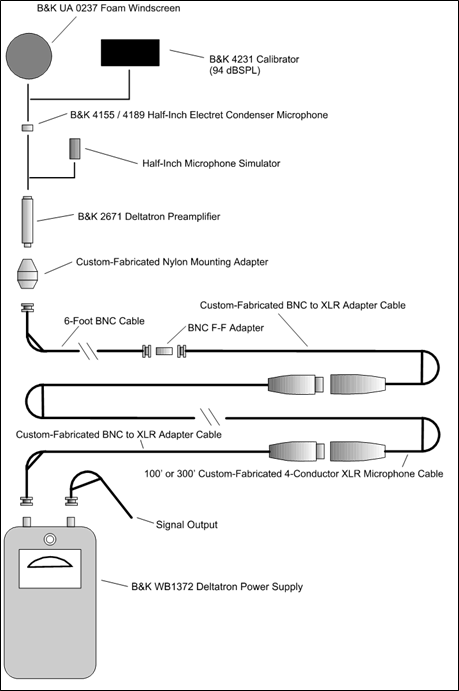 B&K UA 0237 Foam Windscreen

B&K 4231 Calibrator
(94 dBSPL)

B&K 4155 / 4189 Half-Inch Electret Condenser Microphone

Half-Inch Microphone Simulator

B&K 2671 Deltatron Preamplifier

Custom-Fabricated Nylon Mounting Adapter

Custom-Fabricated BNC to XLR Adapter Cable

6-Foot BNC Cable

BNC F-F Adapter

Custom-Fabricated BNC to XLR Adapter Cable

100' or 300' Custom-Fabricated 4-Conductor XLR Microphone Cable

Signal Output

B&K WB1372 Deltatron Power Supply